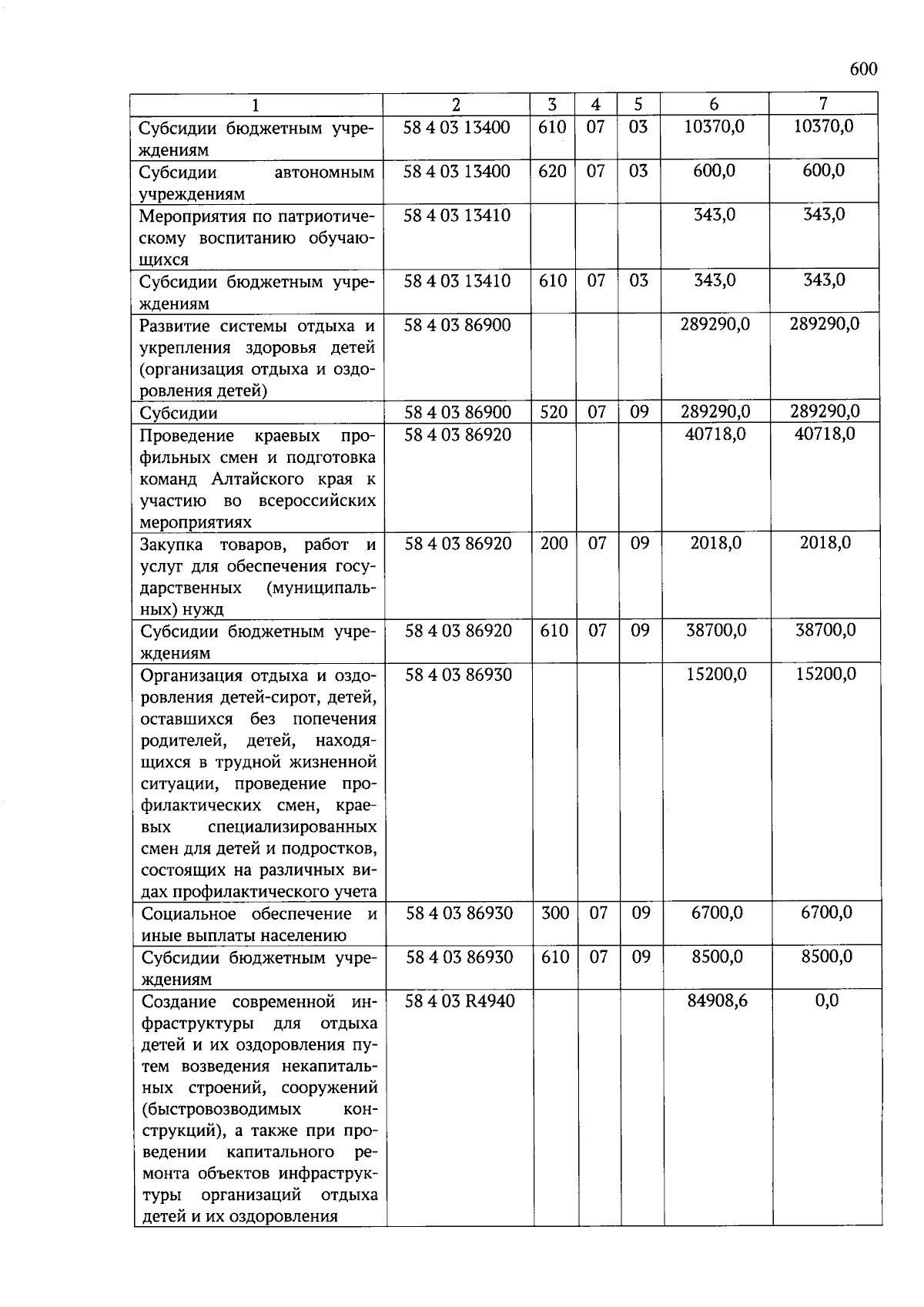 600

| 1 | 2 | 3 | 4 | 5 | 6 | 7 |
|---|---|---|---|---|---|---|
| Субсидии бюджетным учреждениям | 58 4 03 13400 | 610 | 07 | 03 | 10370,0 | 10370,0 |
| Субсидии автономным учреждениям | 58 4 03 13400 | 620 | 07 | 03 | 600,0 | 600,0 |
| Мероприятия по патриотическому воспитанию обучающихся | 58 4 03 13410 | | | | 343,0 | 343,0 |
| Субсидии бюджетным учреждениям | 58 4 03 13410 | 610 | 07 | 03 | 343,0 | 343,0 |
| Развитие системы отдыха и укрепления здоровья детей (организация отдыха и оздоровления детей) | 58 4 03 86900 | | | | 289290,0 | 289290,0 |
| Субсидии | 58 4 03 86900 | 520 | 07 | 09 | 289290,0 | 289290,0 |
| Проведение краевых профильных смен и подготовка команд Алтайского края к участию во всероссийских мероприятиях | 58 4 03 86920 | | | | 40718,0 | 40718,0 |
| Закупка товаров, работ и услуг для обеспечения государственных (муниципальных) нужд | 58 4 03 86920 | 200 | 07 | 09 | 2018,0 | 2018,0 |
| Субсидии бюджетным учреждениям | 58 4 03 86920 | 610 | 07 | 09 | 38700,0 | 38700,0 |
| Организация отдыха и оздоровления детей-сирот, детей, оставшихся без попечения родителей, детей, находящихся в трудной жизненной ситуации, проведение профилактических смен, краевых специализированных смен для детей и подростков, состоящих на различных видах профилактического учета | 58 4 03 86930 | | | | 15200,0 | 15200,0 |
| Социальное обеспечение и иные выплаты населению | 58 4 03 86930 | 300 | 07 | 09 | 6700,0 | 6700,0 |
| Субсидии бюджетным учреждениям | 58 4 03 86930 | 610 | 07 | 09 | 8500,0 | 8500,0 |
| Создание современной инфраструктуры для отдыха детей и их оздоровления путем возведения некапитальных строений, сооружений (быстровозводимых конструкций), а также при проведении капитального ремонта объектов инфраструктуры организаций отдыха детей и их оздоровления | 58 4 03 R4940 | | | | 84908,6 | 0,0 |